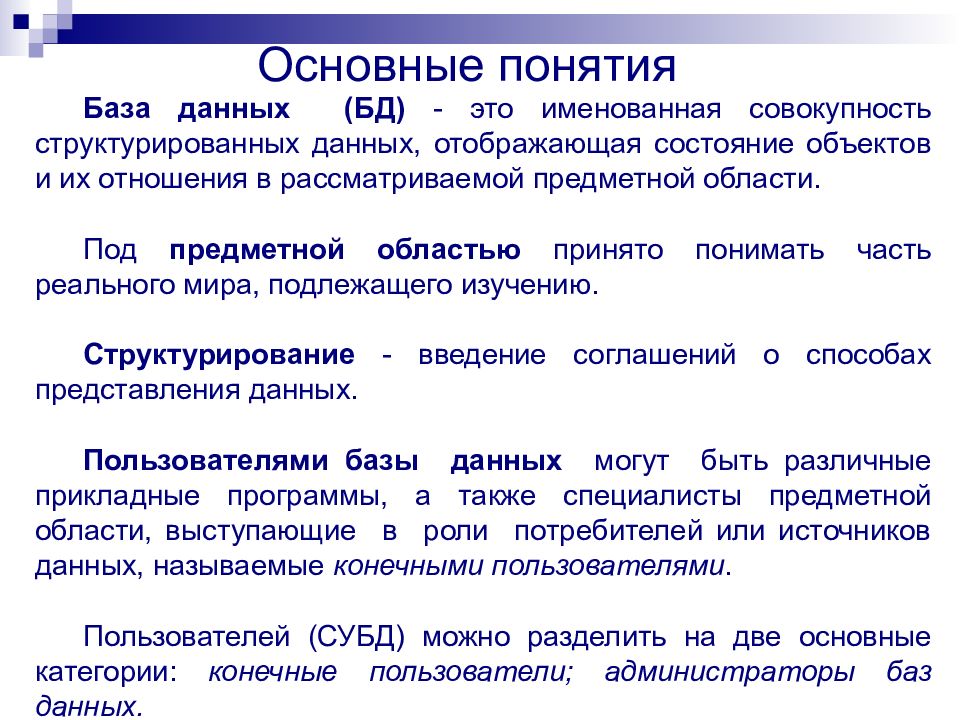 Основные понятия

База данных (БД) - это именованная совокупность структурированных данных, отображающая состояние объектов и их отношения в рассматриваемой предметной области.

Под предметной областью принято понимать часть реального мира, подлежащего изучению.

Структурирование - введение соглашений о способах представления данных.

Пользователями базы данных могут быть различные прикладные программы, а также специалисты предметной области, выступающие в роли потребителей или источников данных, называемые конечными пользователями.

Пользователей (СУБД) можно разделить на две основные категории: конечные пользователи; администраторы баз данных.